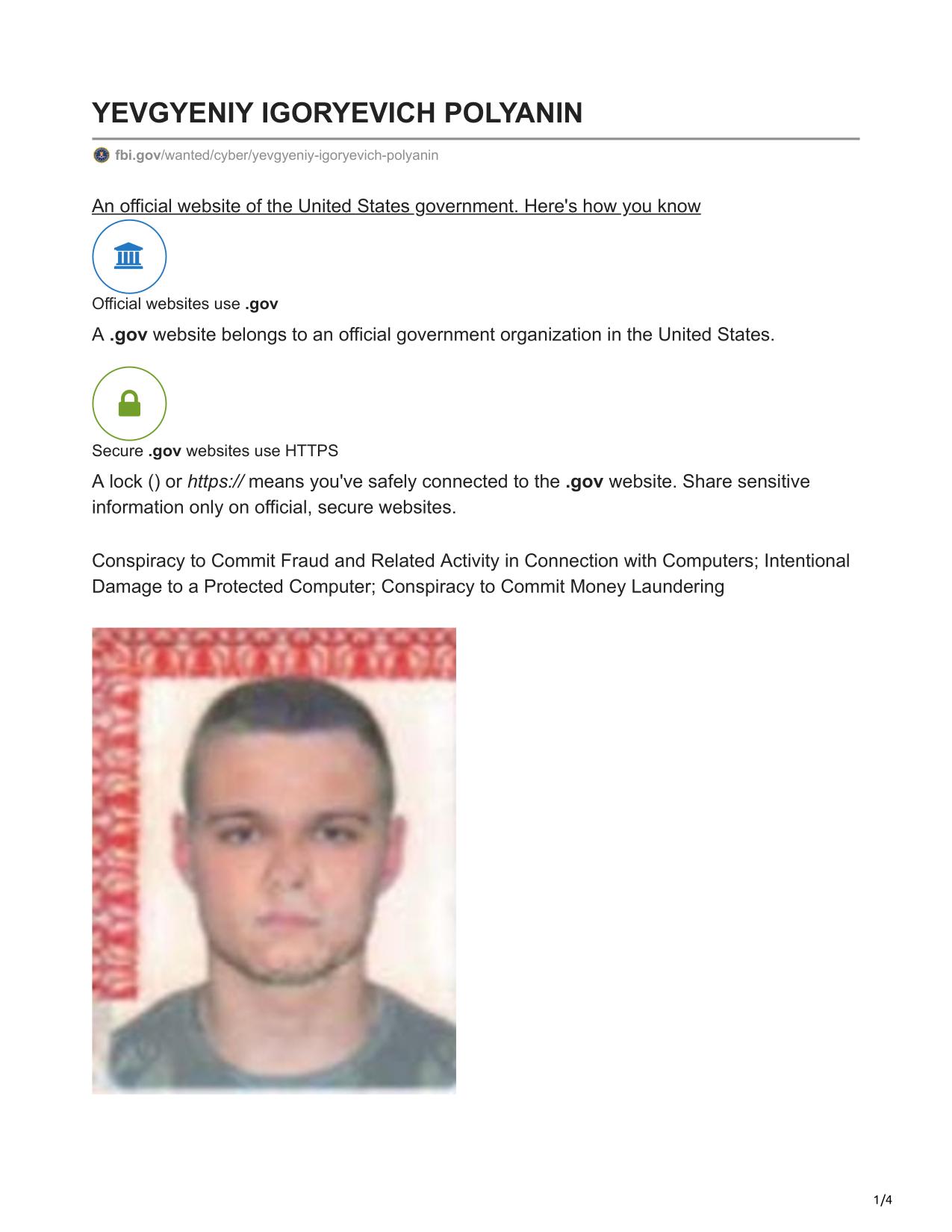 YEVGYENIY IGORYEVICH POLYANIN

fbi.gov/wanted/cyber/yevgyeniy-igoryevich-polyanin

An official website of the United States government. Here's how you know

Official websites use .gov

A .gov website belongs to an official government organization in the United States.

Secure .gov websites use HTTPS

A lock () or https:// means you've safely connected to the .gov website. Share sensitive information only on official, secure websites.

Conspiracy to Commit Fraud and Related Activity in Connection with Computers; Intentional Damage to a Protected Computer; Conspiracy to Commit Money Laundering

1/4